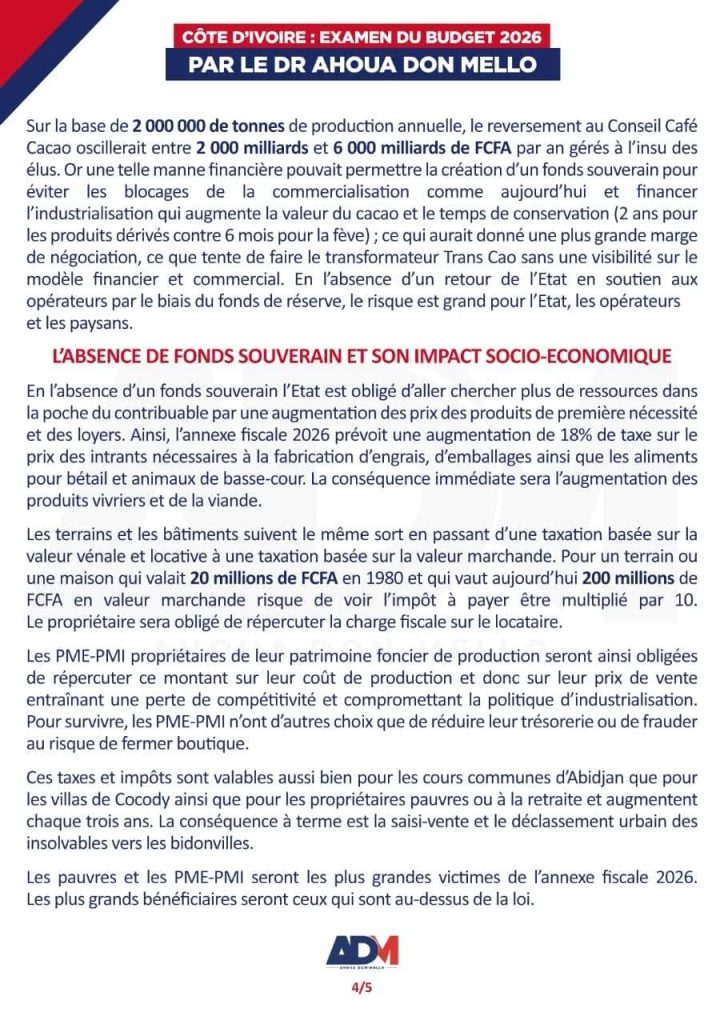 CÔTE D'IVOIRE : EXAMEN DU BUDGET 2026
PAR LE DR AHOUA DON MELLO

Sur la base de 2 000 000 de tonnes de production annuelle, le reversement au Conseil Café Cacao oscillerait entre 2 000 milliards et 6 000 milliards de FCFA par an gérés à l'insu des élus. Or une telle manne financière pouvait permettre la création d'un fonds souverain pour éviter les blocages de la commercialisation comme aujourd'hui et financer l'industrialisation qui augmente la valeur du cacao et le temps de conservation (2 ans pour les produits dérivés contre 6 mois pour la fève) ; ce qui aurait donné une plus grande marge de négociation, ce que tente de faire le transformateur Trans Cao sans une visibilité sur le modèle financier et commercial. En l'absence d'un retour de l'Etat en soutien aux opérateurs par le biais du fonds de réserve, le risque est grand pour l'Etat, les opérateurs et les paysans.

L'ABSENCE DE FONDS SOUVERAIN ET SON IMPACT SOCIO-ECONOMIQUE

En l'absence d'un fonds souverain l'Etat est obligé d'aller chercher plus de ressources dans la poche du contribuable par une augmentation des prix des produits de première nécessité et des loyers. Ainsi, l'annexe fiscale 2026 prévoit une augmentation de 18% de taxe sur le prix des intrants nécessaires à la fabrication d'engrais, d'emballages ainsi que les aliments pour bétail et animaux de basse-cour. La conséquence immédiate sera l'augmentation des produits vivriers et de la viande.

Les terrains et les bâtiments suivent le même sort en passant d'une taxation basée sur la valeur vénale et locative à une taxation basée sur la valeur marchande. Pour un terrain ou une maison qui valait 20 millions de FCFA en 1980 et qui vaut aujourd'hui 200 millions de FCFA en valeur marchande risque de voir l'impôt à payer être multiplié par 10. Le propriétaire sera obligé de répercuter la charge fiscale sur le locataire.

Les PME-PMI propriétaires de leur patrimoine foncier de production seront ainsi obligées de répercuter ce montant sur leur coût de production et donc sur leur prix de vente entraînant une perte de compétitivité et compromettant la politique d'industrialisation. Pour survivre, les PME-PMI n'ont d'autres choix que de réduire leur trésorerie ou de frauder au risque de fermer boutique.

Ces taxes et impôts sont valables aussi bien pour les cours communes d'Abidjan que pour les villas de Cocody ainsi que pour les propriétaires pauvres ou à la retraite et augmentent chaque trois ans. La conséquence à terme est la saisi-vente et le déclassement urbain des insolvables vers les bidonvilles.

Les pauvres et les PME-PMI seront les plus grandes victimes de l'annexe fiscale 2026. Les plus grands bénéficiaires seront ceux qui sont au-dessus de la loi.

ADM
AHOUA DON MELLO

4/5